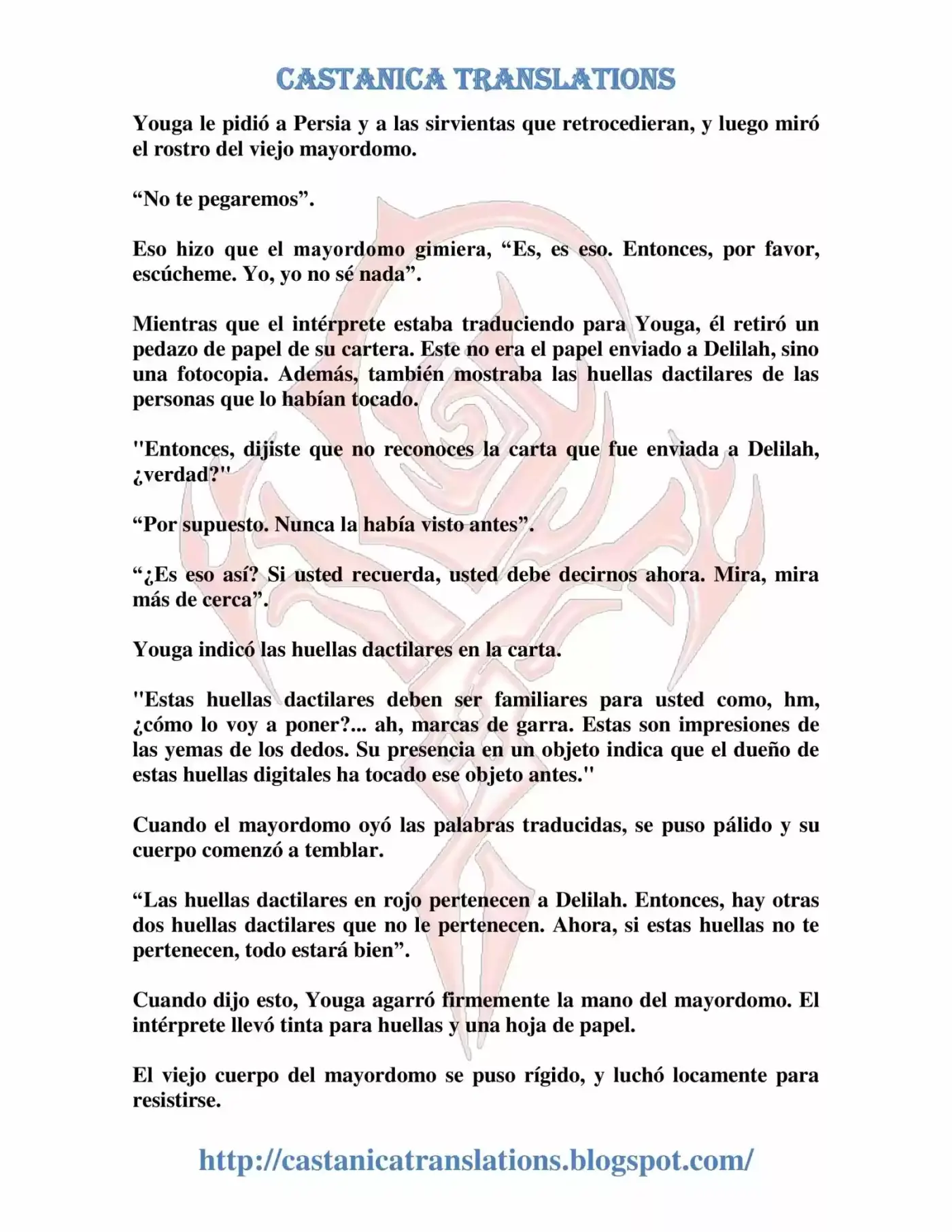 CASTANICA TRANSLATIONS

Youga le pidió a Persia y a las sirvientas que retrocedieran, y luego miró el rostro del viejo mayordomo.

“No te pegaremos”.

Eso hizo que el mayordomo gimiera, “Es, es eso. Entonces, por favor, escúcheme. Yo, yo no sé nada”.

Mientras que el intérprete estaba traduciendo para Youga, él retiró un pedazo de papel de su cartera. Este no era el papel enviado a Delilah, sino una fotocopia. Además, también mostraba las huellas dactilares de las personas que lo habían tocado.

"Entonces, dijiste que no reconoces la carta que fue enviada a Delilah, ¿verdad?"

“Por supuesto. Nunca la había visto antes”.

“¿Es eso así? Si usted recuerda, usted debe decirnos ahora. Mira, mira más de cerca”.

Youga indicó las huellas dactilares en la carta.

"Estas huellas dactilares deben ser familiares para usted como, hm, ¿cómo lo voy a poner?... ah, marcas de garra. Estas son impresiones de las yemas de los dedos. Su presencia en un objeto indica que el dueño de estas huellas digitales ha tocado ese objeto antes."

Cuando el mayordomo oyó las palabras traducidas, se puso pálido y su cuerpo comenzó a temblar.

“Las huellas dactilares en rojo pertenecen a Delilah. Entonces, hay otras dos huellas dactilares que no le pertenecen. Ahora, si estas huellas no te pertenecen, todo estará bien”.

Cuando dijo esto, Youga agarró firmemente la mano del mayordomo. El intérprete llevó tinta para huellas y una hoja de papel.

El viejo cuerpo del mayordomo se puso rígido, y luchó locamente para resistirse.

http://castanicatranslations.blogspot.com/